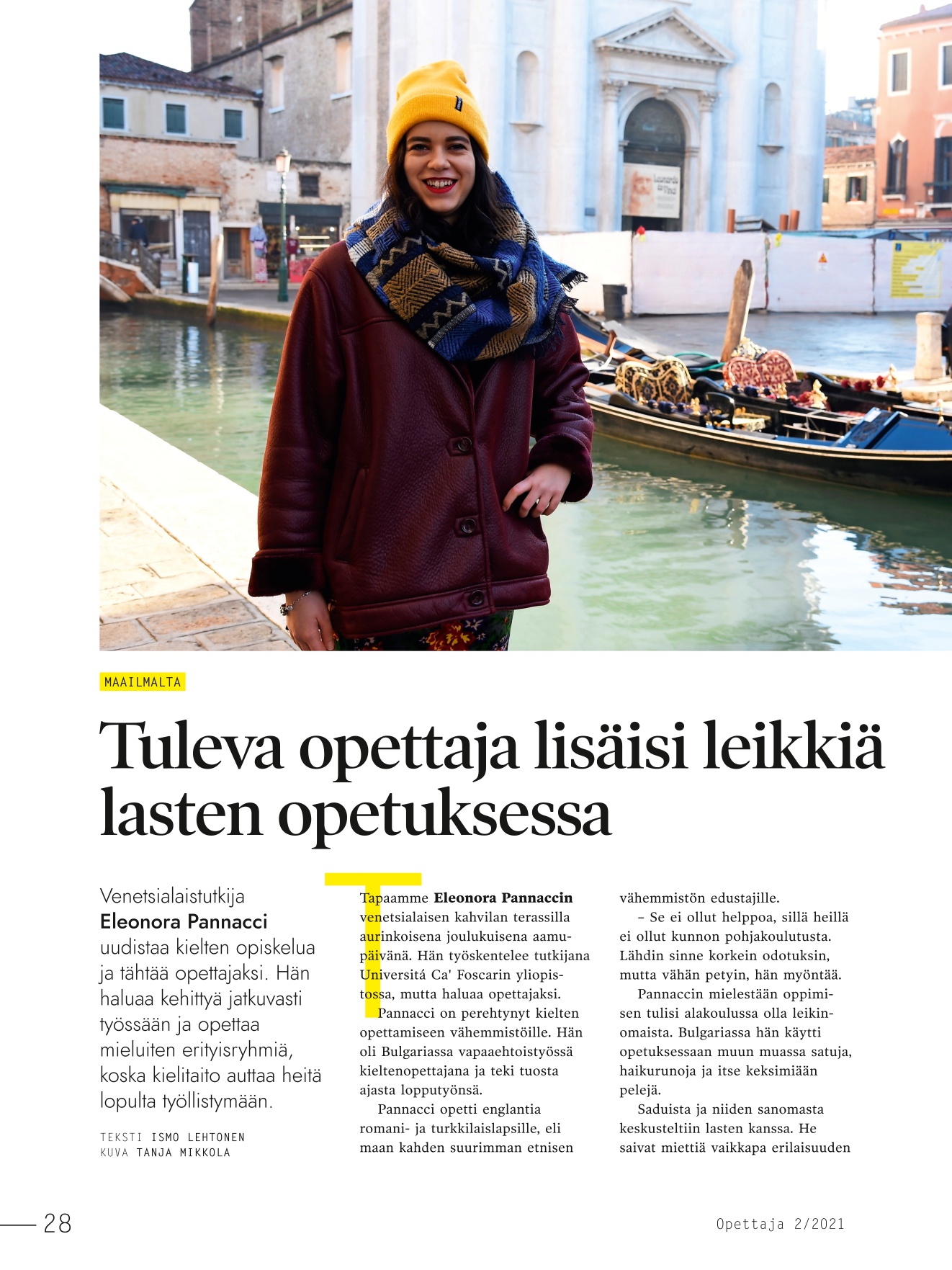 MAAILMALTA

Tuleva opettaja lisäisi leikkiä lasten opetuksessa

Venetsialaistutkija Eleonora Pannacci uudistaa kielten opiskelua ja tähtää opettajaksi. Hän haluaa kehittyä jatkuvasti työssään ja opettaa mieluiten erityisryhmiä, koska kielitaito auttaa heitä lopulta työllistymään.

TEKSTI ISMO LEHTONEN
KUVA TANJA MIKKOLA

Tapaamme Eleonora Pannaccin venetsialaisen kahvilan terassilla aurinkoisena joulukuisena aamupäivänä. Hän työskentelee tutkijana Universitá Ca' Foscarin yliopistossa, mutta haluaa opettajaksi.

Pannacci on perehtynyt kielten opettamiseen vähemmistöille. Hän oli Bulgariassa vapaaehtoistyössä kieltenopettajana ja teki tuosta ajasta lopputyönsä.

Pannacci opetti englantia romani- ja turkkilaislapsille, eli maan kahden suurimman etnisen vähemmistön edustajille.

– Se ei ollut helppoa, sillä heillä ei ollut kunnon pohjakoulutusta. Lähdin sinne korkein odotuksin, mutta vähän petyin, hän myöntää.

Pannaccin mielestään oppimisen tulisi alakoulussa olla leikinomaista. Bulgariassa hän käytti opetuksessaan muun muassa satuja, haikurunoja ja itse keksimiään pelejä.

Saduista ja niiden sanomasta keskusteltiin lasten kanssa. He saivat miettiä vaikkapa erilaisuuden

28

Opettaja 2/2021